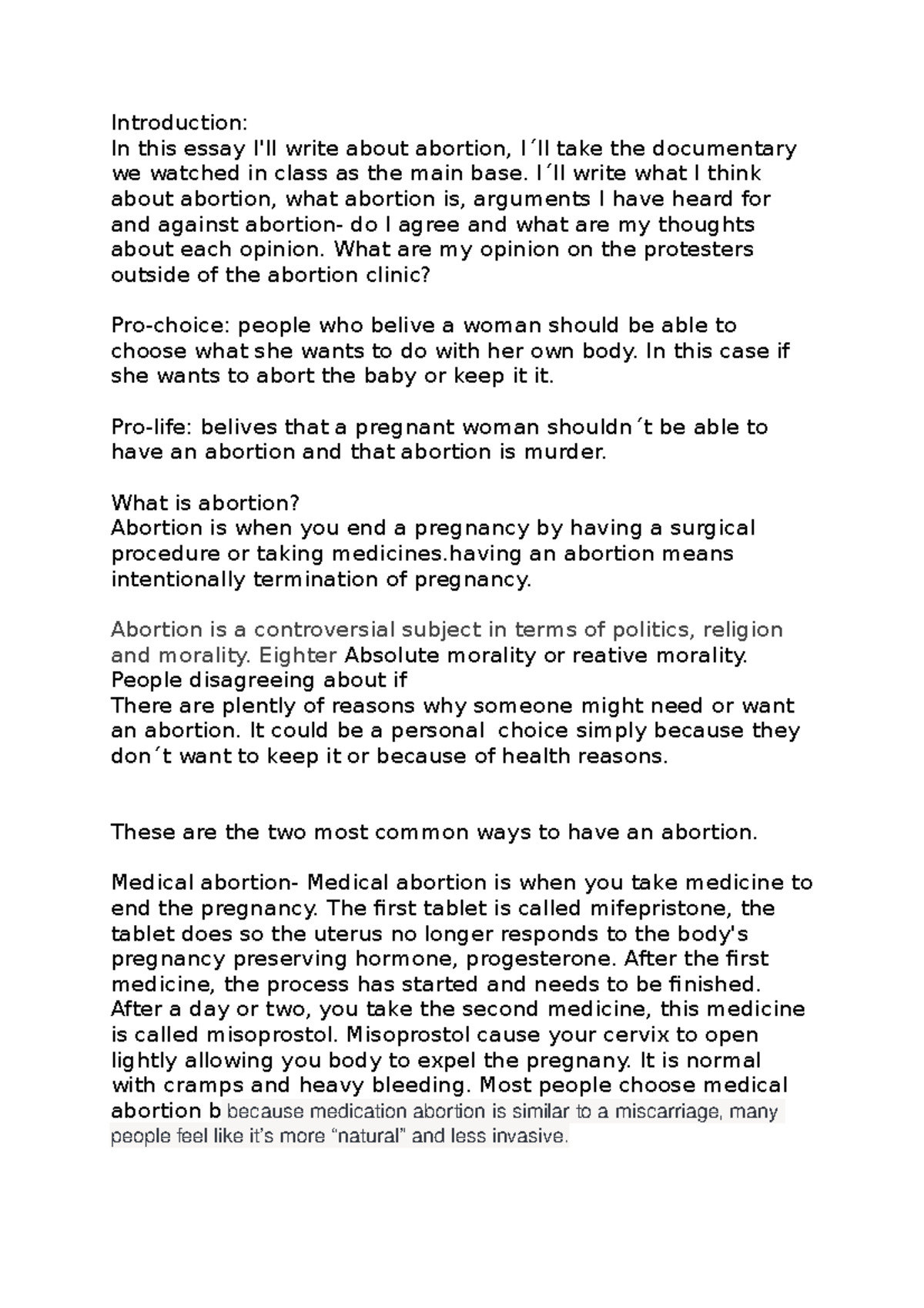 Introduction:
In this essay I'll write about abortion, I´ll take the documentary we watched in class as the main base. I´ll write what I think about abortion, what abortion is, arguments I have heard for and against abortion- do I agree and what are my thoughts about each opinion. What are my opinion on the protesters outside of the abortion clinic?

Pro-choice: people who belive a woman should be able to choose what she wants to do with her own body. In this case if she wants to abort the baby or keep it it.

Pro-life: belives that a pregnant woman shouldn´t be able to have an abortion and that abortion is murder.

What is abortion?
Abortion is when you end a pregnancy by having a surgical procedure or taking medicines.having an abortion means intentionally termination of pregnancy.

Abortion is a controversial subject in terms of politics, religion and morality. Eighter Absolute morality or reative morality. People disagreeing about if
There are plently of reasons why someone might need or want an abortion. It could be a personal choice simply because they don´t want to keep it or because of health reasons.

These are the two most common ways to have an abortion.

Medical abortion- Medical abortion is when you take medicine to end the pregnancy. The first tablet is called mifepristone, the tablet does so the uterus no longer responds to the body's pregnancy preserving hormone, progesterone. After the first medicine, the process has started and needs to be finished. After a day or two, you take the second medicine, this medicine is called misoprostol. Misoprostol cause your cervix to open lightly allowing you body to expel the pregnany. It is normal with cramps and heavy bleeding. Most people choose medical abortion b because medication abortion is similar to a miscarriage, many people feel like it's more "natural" and less invasive.